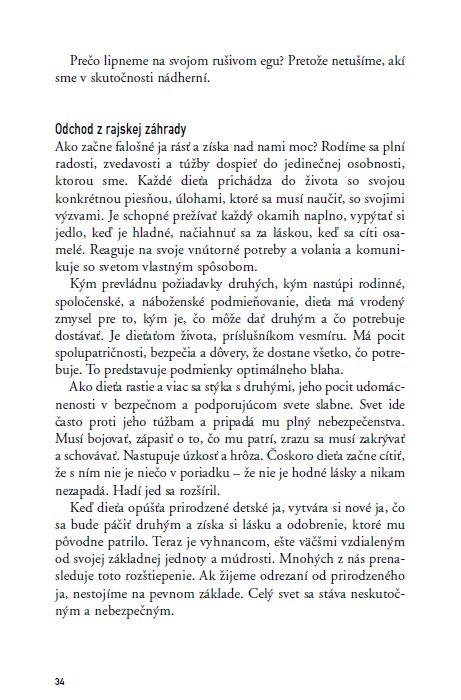 Prečo lipneme na svojom rušivom egu? Pretože netušíme, akí sme v skutočnosti nádherní.

Odchod z rajskej záhrady
Ako začne falošné ja rásť a získa nad nami moc? Rodíme sa plní radosti, zvedavosti a túžby dospieť do jedinečnej osobnosti, ktorou sme. Každé dieťa prichádza do života so svojou konkrétnou piesňou, úlohami, ktoré sa musí naučiť, so svojimi výzvami. Je schopné prežívať každý okamih naplno, vypýtať si jedlo, keď je hladné, načiahnuť sa za láskou, keď sa cíti osamelé. Reaguje na svoje vnútorné potreby a volania a komunikuje so svetom vlastným spôsobom.

Kým prevládnu požiadavky druhých, kým nastúpi rodinné, spoločenské, a náboženské podmieňovanie, dieťa má vrodený zmysel pre to, kým je, čo môže dať druhým a čo potrebuje dostávať. Je dieťaťom života, príslušníkom vesmíru. Má pocit spolupatričnosti, bezpečia a dôvery, že dostane všetko, čo potrebuje. To predstavuje podmienky optimálneho blaha.

Ako dieťa rastie a viac sa stýka s druhými, jeho pocit udomácnenosti v bezpečnom a podporujúcom svete slabne. Svet ide často proti jeho túžbam a pripadá mu plný nebezpečenstva. Musí bojovať, zápasiť o to, čo mu patrí, zrazu sa musí zakrývať a schovávať. Nastupuje úzkosť a hrôza. Čoskoro dieťa začne cítiť, že s ním nie je niečo v poriadku – že nie je hodné lásky a nikam nezapadá. Hadí jed sa rozšíril.

Keď dieťa opúšťa prirodzené detské ja, vytvára si nové ja, čo sa bude páčiť druhým a získa si lásku a odobrenie, ktoré mu pôvodne patrilo. Teraz je vyhnancom, ešte väčšmi vzdialeným od svojej základnej jednoty a múdrosti. Mnohých z nás prenasleduje toto rozštiepenie. Ak žijeme odrezaní od prirodzeného ja, nestojíme na pevnom základe. Celý svet sa stáva neskutočným a nebezpečným.

34